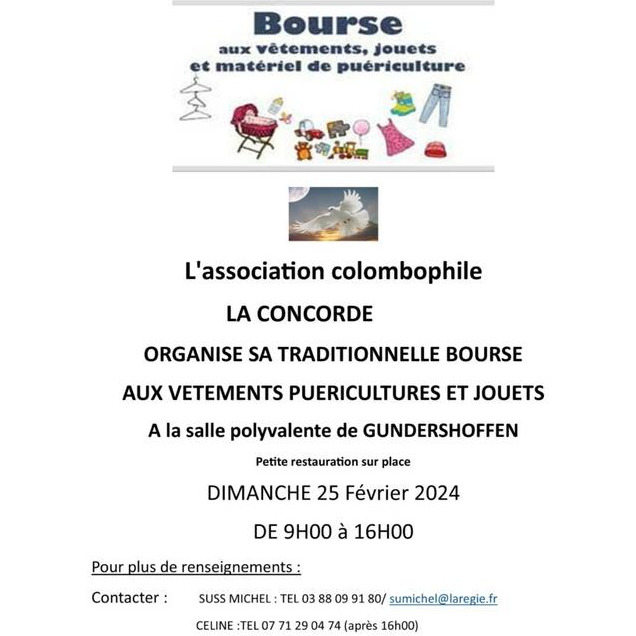 Bourse
aux vêtements, jouets
et matériel de puériculture

L'association colombophile

LA CONCORDE

ORGANISE SA TRADITIONNELLE BOURSE

AUX VETEMENTS PUERICULTURES ET JOUETS

A la salle polyvalente de GUNDERSHOFFEN

Petite restauration sur place

DIMANCHE 25 Février 2024

DE 9H00 à 16H00

Pour plus de renseignements :

Contacter : SUSS MICHEL : TEL 03 88 09 91 80/ sumichel@laregie.fr

CELINE :TEL 07 71 29 04 74 (après 16h00)